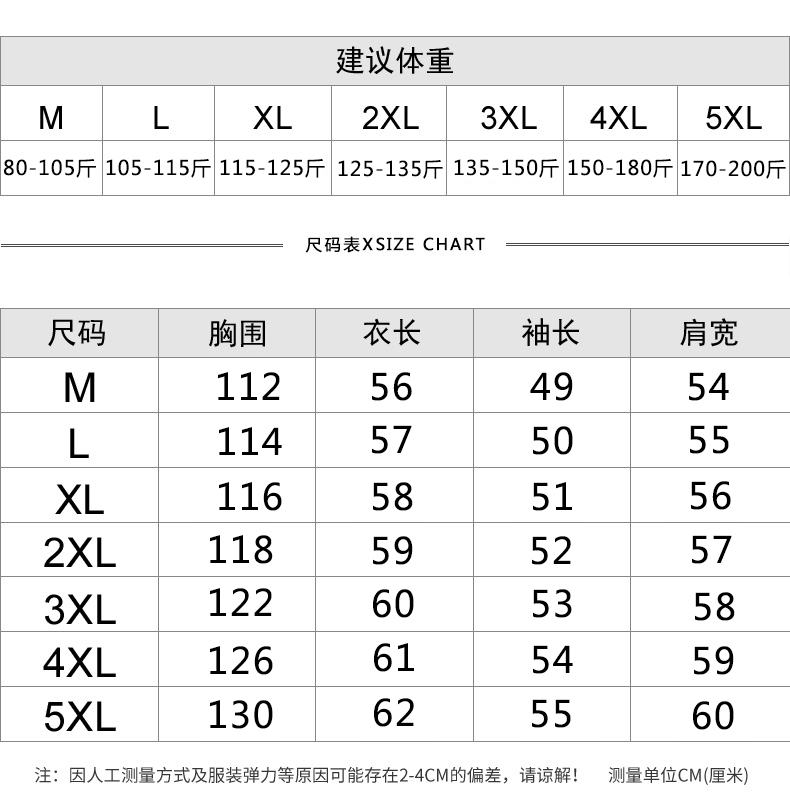 建议体重

| M | L | XL | 2XL | 3XL | 4XL | 5XL |
|---|---|---|---|---|---|---|
| 80-105斤 | 105-115斤 | 115-125斤 | 125-135斤 | 135-150斤 | 150-180斤 | 170-200斤 |

尺码表XSIZE CHART

| 尺码 | 胸围 | 衣长 | 袖长 | 肩宽 |
|---|---|---|---|---|
| M | 112 | 56 | 49 | 54 |
| L | 114 | 57 | 50 | 55 |
| XL | 116 | 58 | 51 | 56 |
| 2XL | 118 | 59 | 52 | 57 |
| 3XL | 122 | 60 | 53 | 58 |
| 4XL | 126 | 61 | 54 | 59 |
| 5XL | 130 | 62 | 55 | 60 |

注：因人工测量方式及服装弹力等原因可能存在2-4CM的偏差，请谅解！ 测量单位CM(厘米)